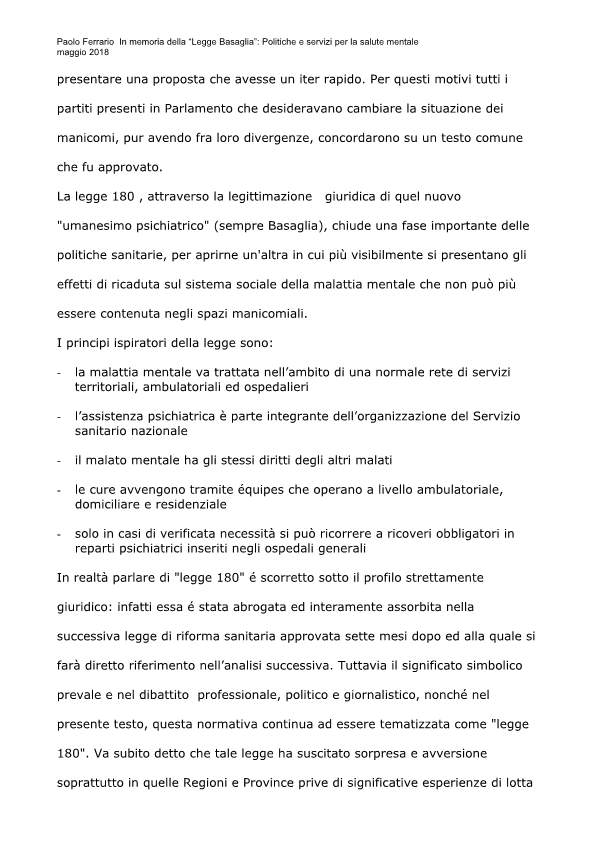 Paolo Ferrario In memoria della "Legge Basaglia": Politiche e servizi per la salute mentale
maggio 2018

presentare una proposta che avesse un iter rapido. Per questi motivi tutti i partiti presenti in Parlamento che desideravano cambiare la situazione dei manicomi, pur avendo fra loro divergenze, concordarono su un testo comune che fu approvato.

La legge 180 , attraverso la legittimazione giuridica di quel nuovo "umanesimo psichiatrico" (sempre Basaglia), chiude una fase importante delle politiche sanitarie, per aprirne un'altra in cui più visibilmente si presentano gli effetti di ricaduta sul sistema sociale della malattia mentale che non può più essere contenuta negli spazi manicomiali.

I principi ispiratori della legge sono:

- la malattia mentale va trattata nell'ambito di una normale rete di servizi territoriali, ambulatoriali ed ospedalieri
- l'assistenza psichiatrica è parte integrante dell'organizzazione del Servizio sanitario nazionale
- il malato mentale ha gli stessi diritti degli altri malati
- le cure avvengono tramite équipes che operano a livello ambulatoriale, domiciliare e residenziale
- solo in casi di verificata necessità si può ricorrere a ricoveri obbligatori in reparti psichiatrici inseriti negli ospedali generali

In realtà parlare di "legge 180" é scorretto sotto il profilo strettamente giuridico: infatti essa é stata abrogata ed interamente assorbita nella successiva legge di riforma sanitaria approvata sette mesi dopo ed alla quale si farà diretto riferimento nell'analisi successiva. Tuttavia il significato simbolico prevale e nel dibattito professionale, politico e giornalistico, nonché nel presente testo, questa normativa continua ad essere tematizzata come "legge 180". Va subito detto che tale legge ha suscitato sorpresa e avversione soprattutto in quelle Regioni e Province prive di significative esperienze di lotta